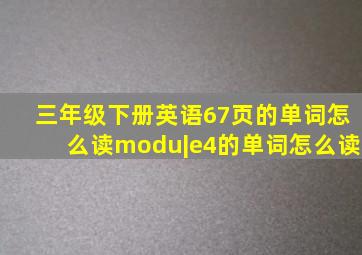 三年级下册英语67页的单词怎么读modu|e4的单词怎么读